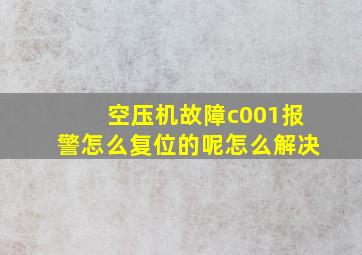 空压机故障c001报警怎么复位的呢怎么解决